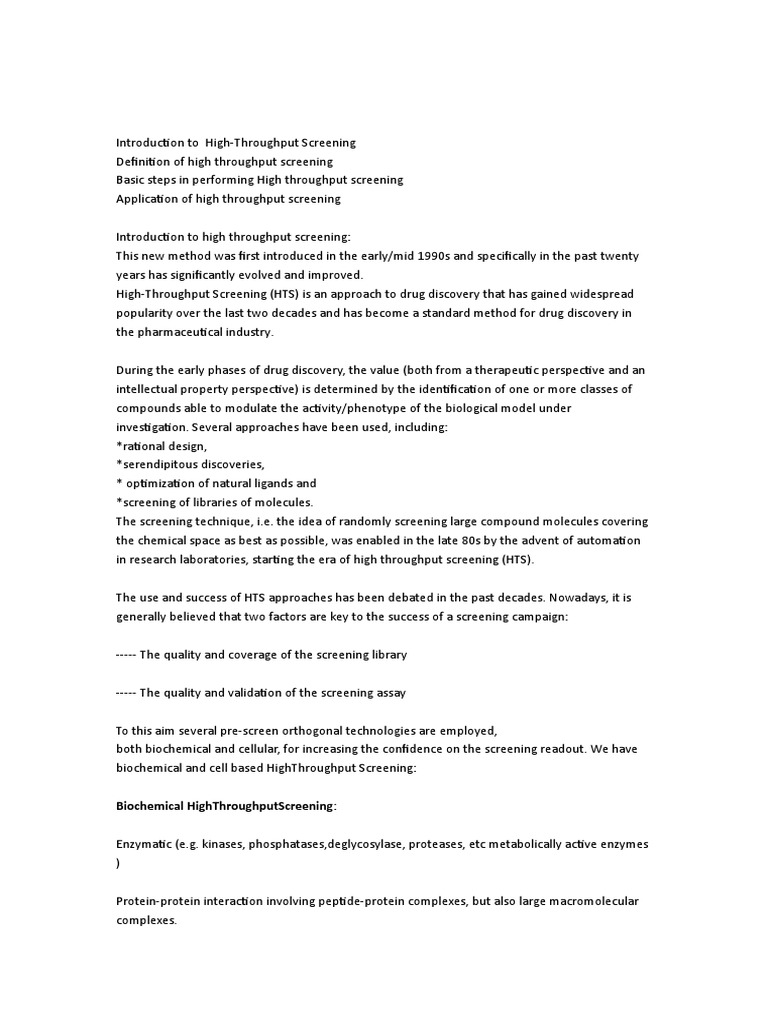 Introduction to High-Throughput Screening
Definition of high throughput screening
Basic steps in performing High throughput screening
Application of high throughput screening

Introduction to high throughput screening:
This new method was first introduced in the early/mid 1990s and specifically in the past twenty years has significantly evolved and improved.
High-Throughput Screening (HTS) is an approach to drug discovery that has gained widespread popularity over the last two decades and has become a standard method for drug discovery in the pharmaceutical industry.

During the early phases of drug discovery, the value (both from a therapeutic perspective and an intellectual property perspective) is determined by the identification of one or more classes of compounds able to modulate the activity/phenotype of the biological model under investigation. Several approaches have been used, including:
*rational design,
*serendipitous discoveries,
* optimization of natural ligands and
*screening of libraries of molecules.
The screening technique, i.e. the idea of randomly screening large compound molecules covering the chemical space as best as possible, was enabled in the late 80s by the advent of automation in research laboratories, starting the era of high throughput screening (HTS).

The use and success of HTS approaches has been debated in the past decades. Nowadays, it is generally believed that two factors are key to the success of a screening campaign:

----- The quality and coverage of the screening library

----- The quality and validation of the screening assay

To this aim several pre-screen orthogonal technologies are employed,
both biochemical and cellular, for increasing the confidence on the screening readout. We have biochemical and cell based HighThroughput Screening:

Biochemical HighThroughputScreening:

Enzymatic (e.g. kinases, phosphatases,deglycosylase, proteases, etc metabolically active enzymes )

Protein-protein interaction involving peptide-protein complexes, but also large macromolecular complexes.